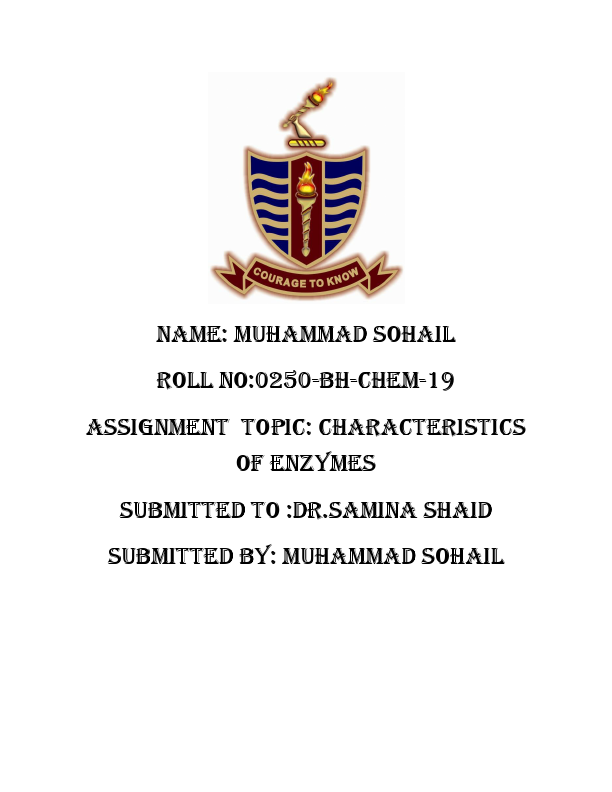 COURAGE TO KNOW

NAME: MUHAMMAD SOHAIL

ROLL NO:0250-BH-CHEM-19

ASSIGNMENT TOPIC: CHARACTERISTICS OF ENZYMES

SUBMITTED TO :DR.SAMINA SHAID

SUBMITTED BY: MUHAMMAD SOHAIL